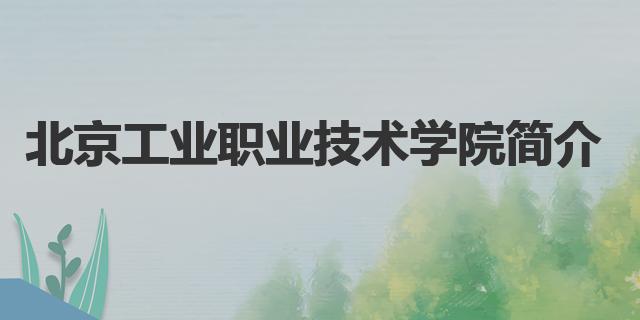 北京工业职业技术学院简介